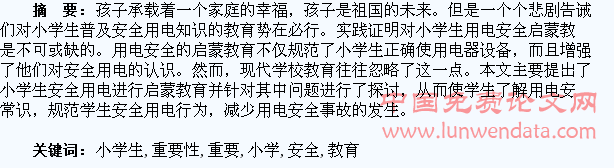 摘　要：孩子承载着一个家庭的幸福，孩子是祖国的未来。但是一个个悲剧告诫们对小学生普及安全用电知识的教育势在必行。实践证明对小学生用电安全启蒙教是不可或缺的。用电安全的启蒙教育不仅规范了小学生正确使用电器设备，而且增强了他们对安全用电的认识。然而，现代学校教育往往忽略了这一点。本文主要提出了小学生安全用电进行启蒙教育并针对其中问题进行了探讨，从而使学生了解用电安常识，规范学生安全用电行为，减少用电安全事故的发生。

中国免费论文网
www.lunwendata.com

关键词：小学生，重要性，重要，小学，安全，教育